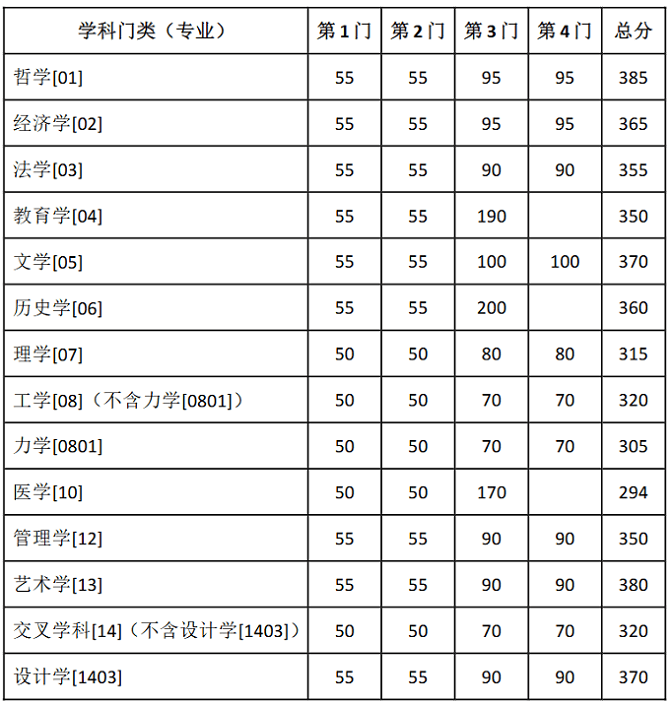 | 学科门类（专业） | 第 1 门 | 第 2 门 | 第 3 门 | 第 4 门 | 总分 |
|---|---|---|---|---|---|
| 哲学[01] | 55 | 55 | 95 | 95 | 385 |
| 经济学[02] | 55 | 55 | 95 | 95 | 365 |
| 法学[03] | 55 | 55 | 90 | 90 | 355 |
| 教育学[04] | 55 | 55 | 190 |  | 350 |
| 文学[05] | 55 | 55 | 100 | 100 | 370 |
| 历史学[06] | 55 | 55 | 200 |  | 360 |
| 理学[07] | 50 | 50 | 80 | 80 | 315 |
| 工学[08]（不含力学[0801]） | 50 | 50 | 70 | 70 | 320 |
| 力学[0801] | 50 | 50 | 70 | 70 | 305 |
| 医学[10] | 50 | 50 | 170 |  | 294 |
| 管理学[12] | 55 | 55 | 90 | 90 | 350 |
| 艺术学[13] | 55 | 55 | 90 | 90 | 380 |
| 交叉学科[14]（不含设计学[1403]） | 50 | 50 | 70 | 70 | 320 |
| 设计学[1403] | 55 | 55 | 90 | 90 | 370 |